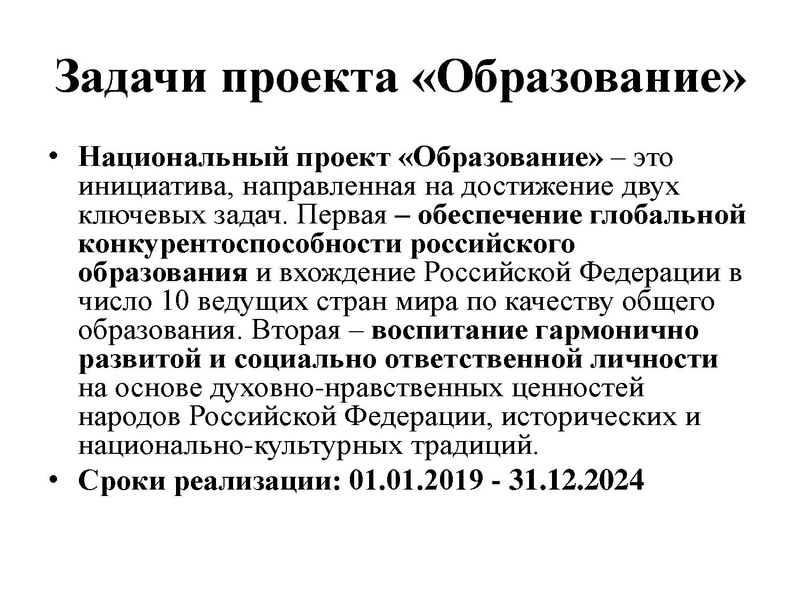 Задачи проекта «Образование»

• Национальный проект «Образование» – это инициатива, направленная на достижение двух ключевых задач. Первая – обеспечение глобальной конкурентоспособности российского образования и вхождение Российской Федерации в число 10 ведущих стран мира по качеству общего образования. Вторая – воспитание гармонично развитой и социально ответственной личности на основе духовно-нравственных ценностей народов Российской Федерации, исторических и национально-культурных традиций.
• Сроки реализации: 01.01.2019 - 31.12.2024